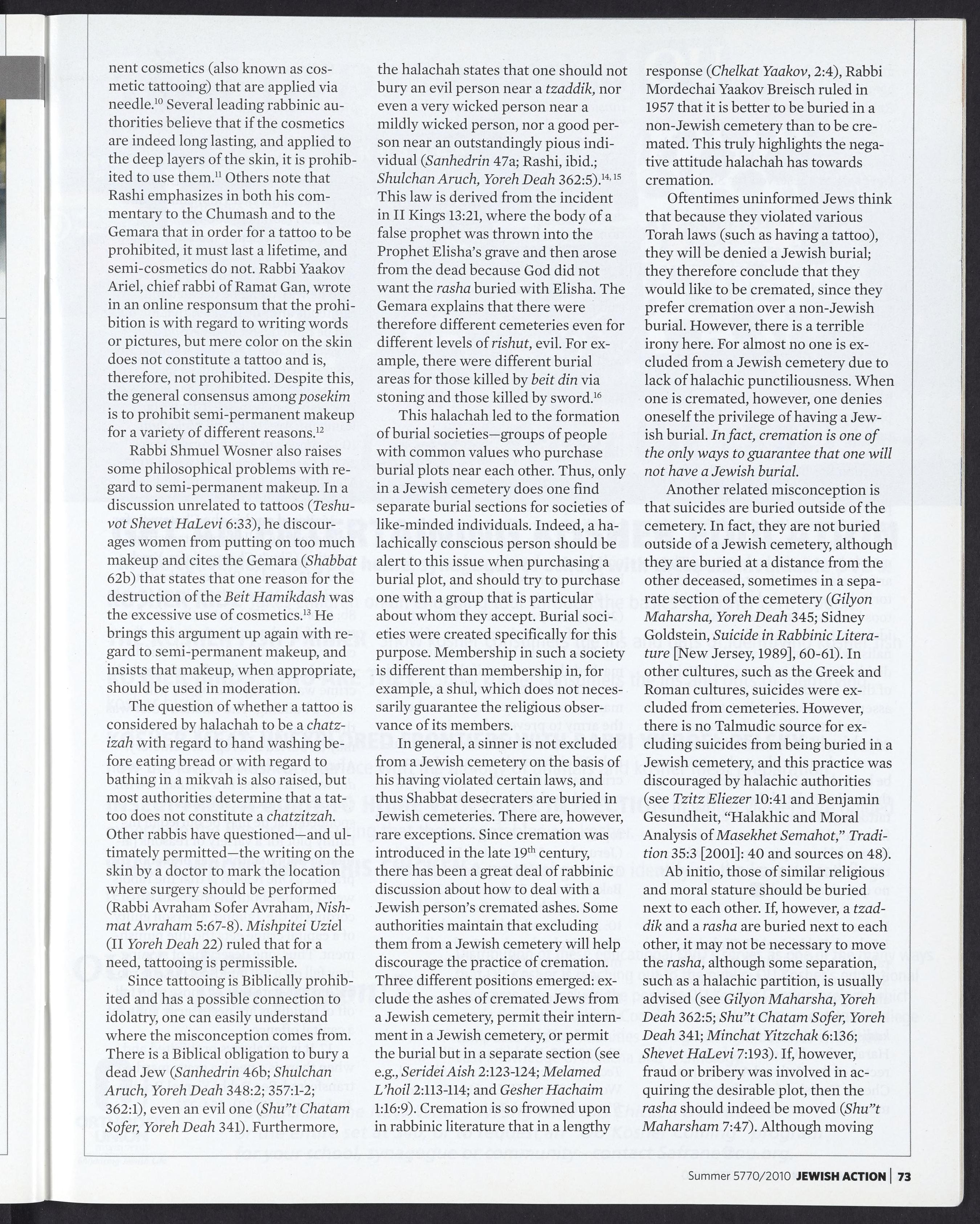 nent cosmetics (also known as cosmetic tattooing) that are applied via needle.$^{10}$ Several leading rabbinic authorities believe that if the cosmetics are indeed long lasting, and applied to the deep layers of the skin, it is prohibited to use them.$^{11}$ Others note that Rashi emphasizes in both his commentary to the Chumash and to the Gemara that in order for a tattoo to be prohibited, it must last a lifetime, and semi-cosmetics do not. Rabbi Yaakov Ariel, chief rabbi of Ramat Gan, wrote in an online responsum that the prohibition is with regard to writing words or pictures, but mere color on the skin does not constitute a tattoo and is, therefore, not prohibited. Despite this, the general consensus among posekim is to prohibit semi-permanent makeup for a variety of different reasons.$^{12}$

Rabbi Shmuel Wosner also raises some philosophical problems with regard to semi-permanent makeup. In a discussion unrelated to tattoos (Teshuvot Shevet HaLevi 6:33), he discourages women from putting on too much makeup and cites the Gemara (Shabbat 62b) that states that one reason for the destruction of the Beit Hamikdash was the excessive use of cosmetics.$^{13}$ He brings this argument up again with regard to semi-permanent makeup, and insists that makeup, when appropriate, should be used in moderation.

The question of whether a tattoo is considered by halachah to be a chatzizah with regard to hand washing before eating bread or with regard to bathing in a mikvah is also raised, but most authorities determine that a tattoo does not constitute a chatzitzah. Other rabbis have questioned—and ultimately permitted—the writing on the skin by a doctor to mark the location where surgery should be performed (Rabbi Avraham Sofer Avraham, Nishmat Avraham 5:67-8). Mishpitei Uziel (II Yoreh Deah 22) ruled that for a need, tattooing is permissible.

Since tattooing is Biblically prohibited and has a possible connection to idolatry, one can easily understand where the misconception comes from. There is a Biblical obligation to bury a dead Jew (Sanhedrin 46b; Shulchan Aruch, Yoreh Deah 348:2; 357:1-2; 362:1), even an evil one (Shu"t Chatam Sofer, Yoreh Deah 341). Furthermore, the halachah states that one should not bury an evil person near a tzaddik, nor even a very wicked person near a mildly wicked person, nor a good person near an outstandingly pious individual (Sanhedrin 47a; Rashi, ibid.; Shulchan Aruch, Yoreh Deah 362:5).$^{14, 15}$ This law is derived from the incident in II Kings 13:21, where the body of a false prophet was thrown into the Prophet Elisha's grave and then arose from the dead because God did not want the rasha buried with Elisha. The Gemara explains that there were therefore different cemeteries even for different levels of rishut, evil. For example, there were different burial areas for those killed by beit din via stoning and those killed by sword.$^{16}$

This halachah led to the formation of burial societies—groups of people with common values who purchase burial plots near each other. Thus, only in a Jewish cemetery does one find separate burial sections for societies of like-minded individuals. Indeed, a halachically conscious person should be alert to this issue when purchasing a burial plot, and should try to purchase one with a group that is particular about whom they accept. Burial societies were created specifically for this purpose. Membership in such a society is different than membership in, for example, a shul, which does not necessarily guarantee the religious observance of its members.

In general, a sinner is not excluded from a Jewish cemetery on the basis of his having violated certain laws, and thus Shabbat desecraters are buried in Jewish cemeteries. There are, however, rare exceptions. Since cremation was introduced in the late 19$^{th}$ century, there has been a great deal of rabbinic discussion about how to deal with a Jewish person's cremated ashes. Some authorities maintain that excluding them from a Jewish cemetery will help discourage the practice of cremation. Three different positions emerged: exclude the ashes of cremated Jews from a Jewish cemetery, permit their internment in a Jewish cemetery, or permit the burial but in a separate section (see e.g., Seridei Aish 2:123-124; Melamed L'hoil 2:113-114; and Gesher Hachaim 1:16:9). Cremation is so frowned upon in rabbinic literature that in a lengthy response (Chelkat Yaakov, 2:4), Rabbi Mordechai Yaakov Breisch ruled in 1957 that it is better to be buried in a non-Jewish cemetery than to be cremated. This truly highlights the negative attitude halachah has towards cremation.

Oftentimes uninformed Jews think that because they violated various Torah laws (such as having a tattoo), they will be denied a Jewish burial; they therefore conclude that they would like to be cremated, since they prefer cremation over a non-Jewish burial. However, there is a terrible irony here. For almost no one is excluded from a Jewish cemetery due to lack of halachic punctiliousness. When one is cremated, however, one denies oneself the privilege of having a Jewish burial. In fact, cremation is one of the only ways to guarantee that one will not have a Jewish burial.

Another related misconception is that suicides are buried outside of the cemetery. In fact, they are not buried outside of a Jewish cemetery, although they are buried at a distance from the other deceased, sometimes in a separate section of the cemetery (Gilyon Maharsha, Yoreh Deah 345; Sidney Goldstein, Suicide in Rabbinic Literature [New Jersey, 1989], 60-61). In other cultures, such as the Greek and Roman cultures, suicides were excluded from cemeteries. However, there is no Talmudic source for excluding suicides from being buried in a Jewish cemetery, and this practice was discouraged by halachic authorities (see Tzitz Eliezer 10:41 and Benjamin Gesundheit, "Halakhic and Moral Analysis of Masekhet Semahot," Tradition 35:3 [2001]: 40 and sources on 48).

Ab initio, those of similar religious and moral stature should be buried next to each other. If, however, a tzaddik and a rasha are buried next to each other, it may not be necessary to move the rasha, although some separation, such as a halachic partition, is usually advised (see Gilyon Maharsha, Yoreh Deah 362:5; Shu"t Chatam Sofer, Yoreh Deah 341; Minchat Yitzchak 6:136; Shevet HaLevi 7:193). If, however, fraud or bribery was involved in acquiring the desirable plot, then the rasha should indeed be moved (Shu"t Maharsham 7:47). Although moving

Summer 5770/2010 JEWISH ACTION | 73